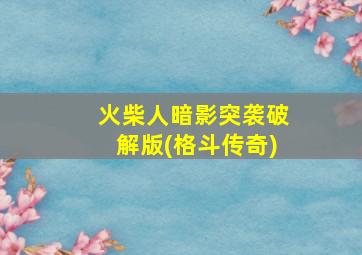 火柴人暗影突袭破解版(格斗传奇)